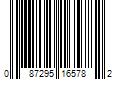 0 87295 16578 2